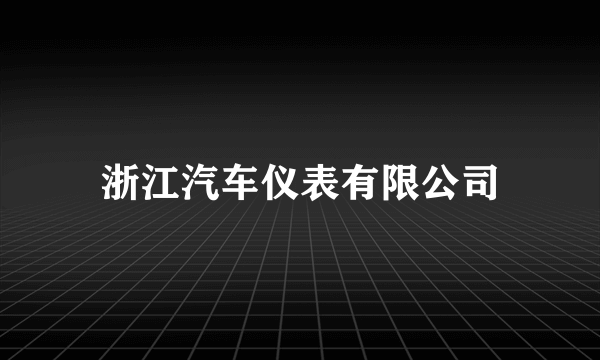 浙江汽车仪表有限公司